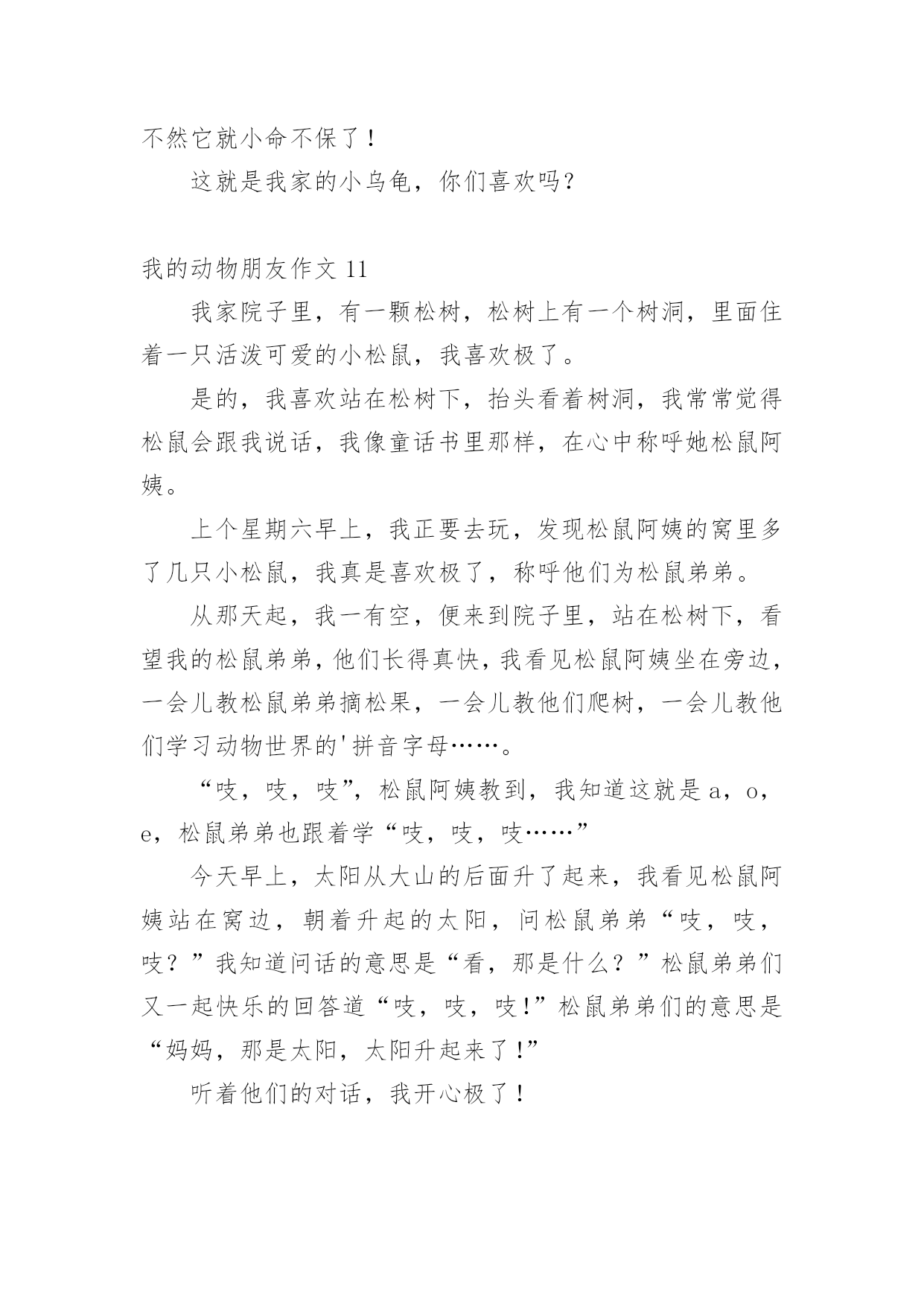 不然它就小命不保了！

这就是我家的小乌龟，你们喜欢吗？

我的动物朋友作文 11

我家院子里，有一颗松树，松树上有一个树洞，里面住着一只活泼可爱的小松鼠，我喜欢极了。

是的，我喜欢站在松树下，抬头看着树洞，我常常觉得松鼠会跟我说话，我像童话书里那样，在心中称呼她松鼠阿姨。

上个星期六早上，我正要去玩，发现松鼠阿姨的窝里多了几只小松鼠，我真是喜欢极了，称呼他们为松鼠弟弟。

从那天起，我一有空，便来到院子里，站在松树下，看望我的松鼠弟弟，他们长得真快，我看见松鼠阿姨坐在旁边，一会儿教松鼠弟弟摘松果，一会儿教他们爬树，一会儿教他们学习动物世界的'拼音字母……。

“吱，吱，吱”，松鼠阿姨教到，我知道这就是 a，o，e，松鼠弟弟也跟着学“吱，吱，吱……”

今天早上，太阳从大山的后面升了起来，我看见松鼠阿姨站在窝边，朝着升起的太阳，问松鼠弟弟“吱，吱，吱？”我知道问话的意思是“看，那是什么？”松鼠弟弟们又一起快乐的回答道“吱，吱，吱!”松鼠弟弟们的意思是“妈妈，那是太阳，太阳升起来了!”

听着他们的对话，我开心极了！